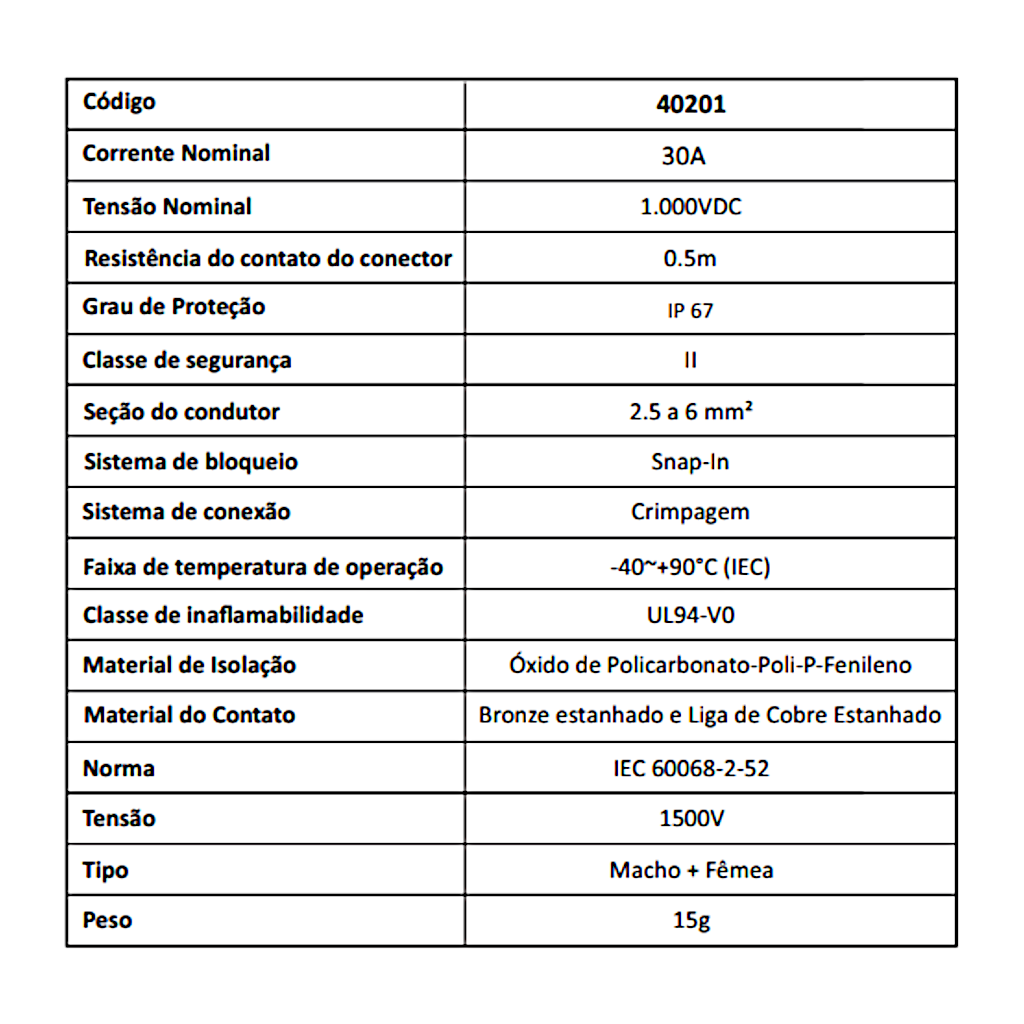 | Código | 40201 |
|---|---|
| Corrente Nominal | 30A |
| Tensão Nominal | 1.000VDC |
| Resistência do contato do conector | 0.5m |
| Grau de Proteção | IP 67 |
| Classe de segurança | II |
| Seção do condutor | 2.5 a 6 mm² |
| Sistema de bloqueio | Snap-In |
| Sistema de conexão | Crimpagem |
| Faixa de temperatura de operação | -40~+90°C (IEC) |
| Classe de inaflamabilidade | UL94-V0 |
| Material de Isolação | Óxido de Policarbonato-Poli-P-Fenileno |
| Material do Contato | Bronze estanhado e Liga de Cobre Estanhado |
| Norma | IEC 60068-2-52 |
| Tensão | 1500V |
| Tipo | Macho + Fêmea |
| Peso | 15g |